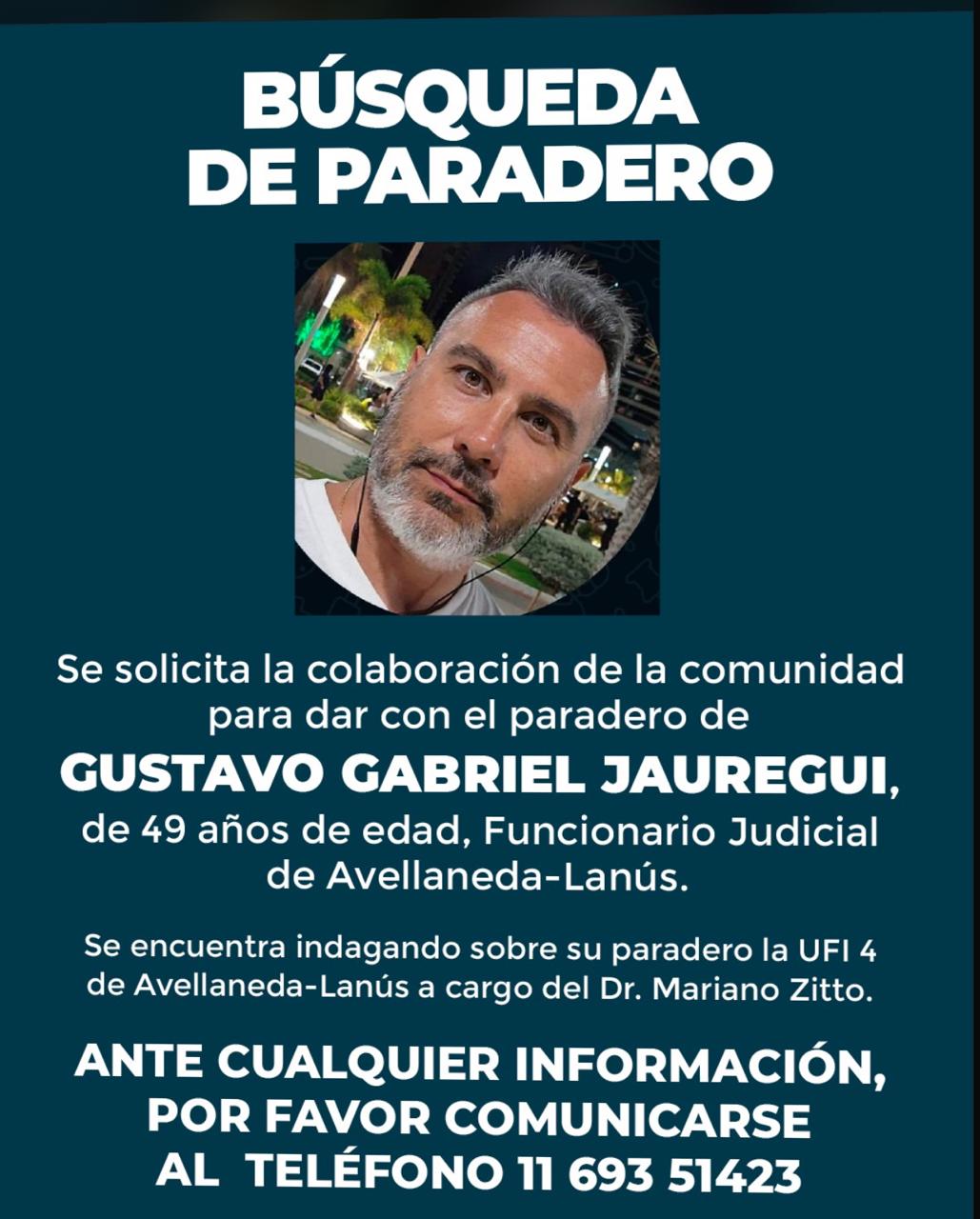 BÚSQUEDA DE PARADERO

Se solicita la colaboración de la comunidad para dar con el paradero de

GUSTAVO GABRIEL JAUREGUI,

de 49 años de edad, Funcionario Judicial de Avellaneda-Lanús.

Se encuentra indagando sobre su paradero la UFI 4 de Avellaneda-Lanús a cargo del Dr. Mariano Zitto.

ANTE CUALQUIER INFORMACIÓN, POR FAVOR COMUNICARSE AL TELÉFONO 11 693 51423